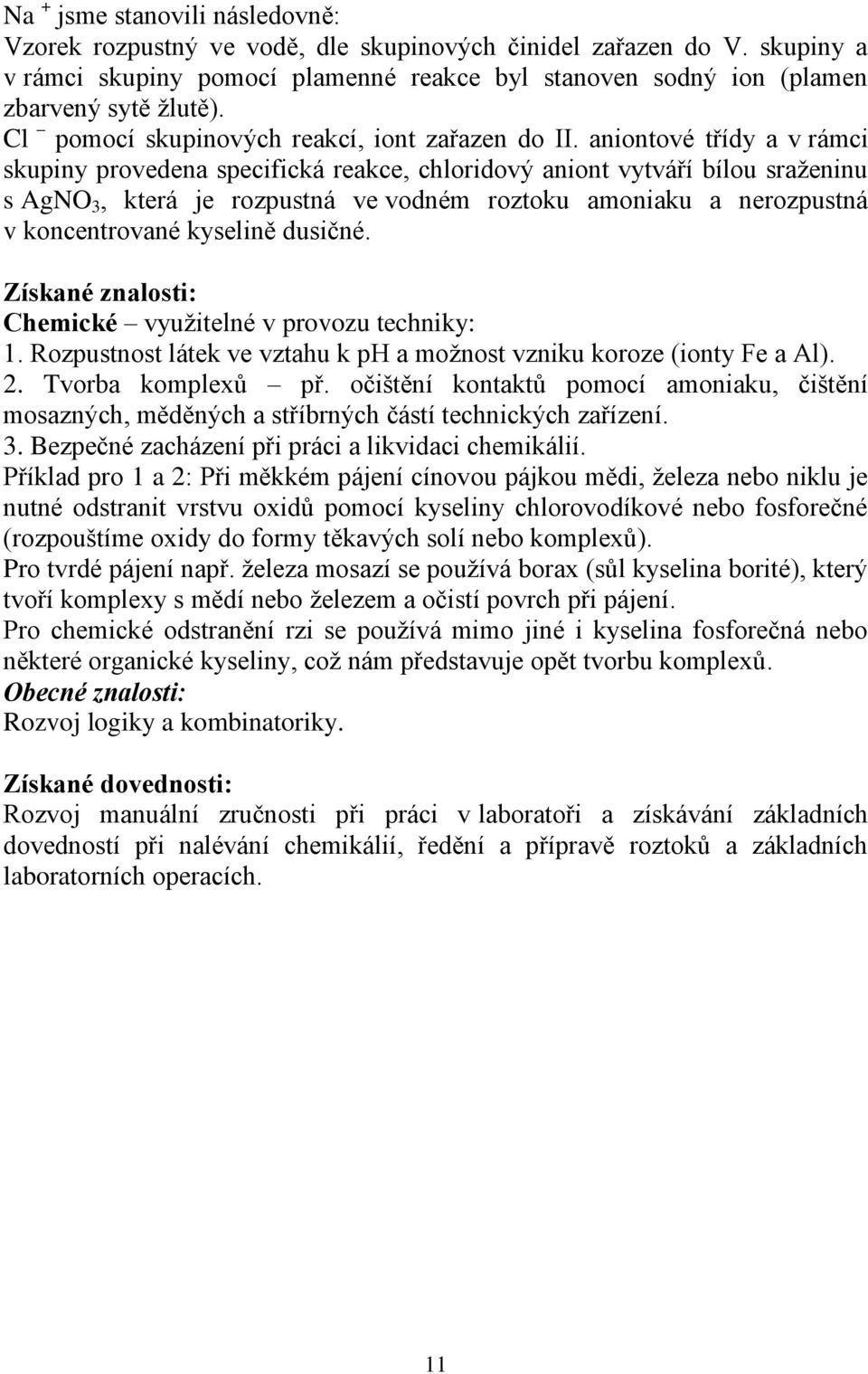 $Na^+$ jsme stanovili následovně:
Vzorek rozpustný ve vodě, dle skupinových činidel zařazen do V. skupiny a v rámci skupiny pomocí plamenné reakce byl stanoven sodný ion (plamen zbarvený sytě žlutě).
$Cl^-$ pomocí skupinových reakcí, iont zařazen do II. aniontové třídy a v rámci skupiny provedena specifická reakce, chloridový aniont vytváří bílou sraženinu s $AgNO_3$, která je rozpustná ve vodném roztoku amoniaku a nerozpustná v koncentrované kyselině dusičné.

Získané znalosti:
Chemické – využitelné v provozu techniky:
1. Rozpustnost látek ve vztahu k pH a možnost vzniku koroze (ionty Fe a Al).
2. Tvorba komplexů – př. očištění kontaktů pomocí amoniaku, čištění mosazných, měděných a stříbrných částí technických zařízení.
3. Bezpečné zacházení při práci a likvidaci chemikálií.
Příklad pro 1 a 2: Při měkkém pájení cínovou pájkou mědi, železa nebo niklu je nutné odstranit vrstvu oxidů pomocí kyseliny chlorovodíkové nebo fosforečné (rozpouštíme oxidy do formy těkavých solí nebo komplexů).
Pro tvrdé pájení např. železa mosazí se používá borax (sůl kyselina borité), který tvoří komplexy s mědí nebo železem a očistí povrch při pájení.
Pro chemické odstranění rzi se používá mimo jiné i kyselina fosforečná nebo některé organické kyseliny, což nám představuje opět tvorbu komplexů.
Obecné znalosti:
Rozvoj logiky a kombinatoriky.

Získané dovednosti:
Rozvoj manuální zručnosti při práci v laboratoři a získávání základních dovedností při nalévání chemikálií, ředění a přípravě roztoků a základních laboratorních operacích.

11